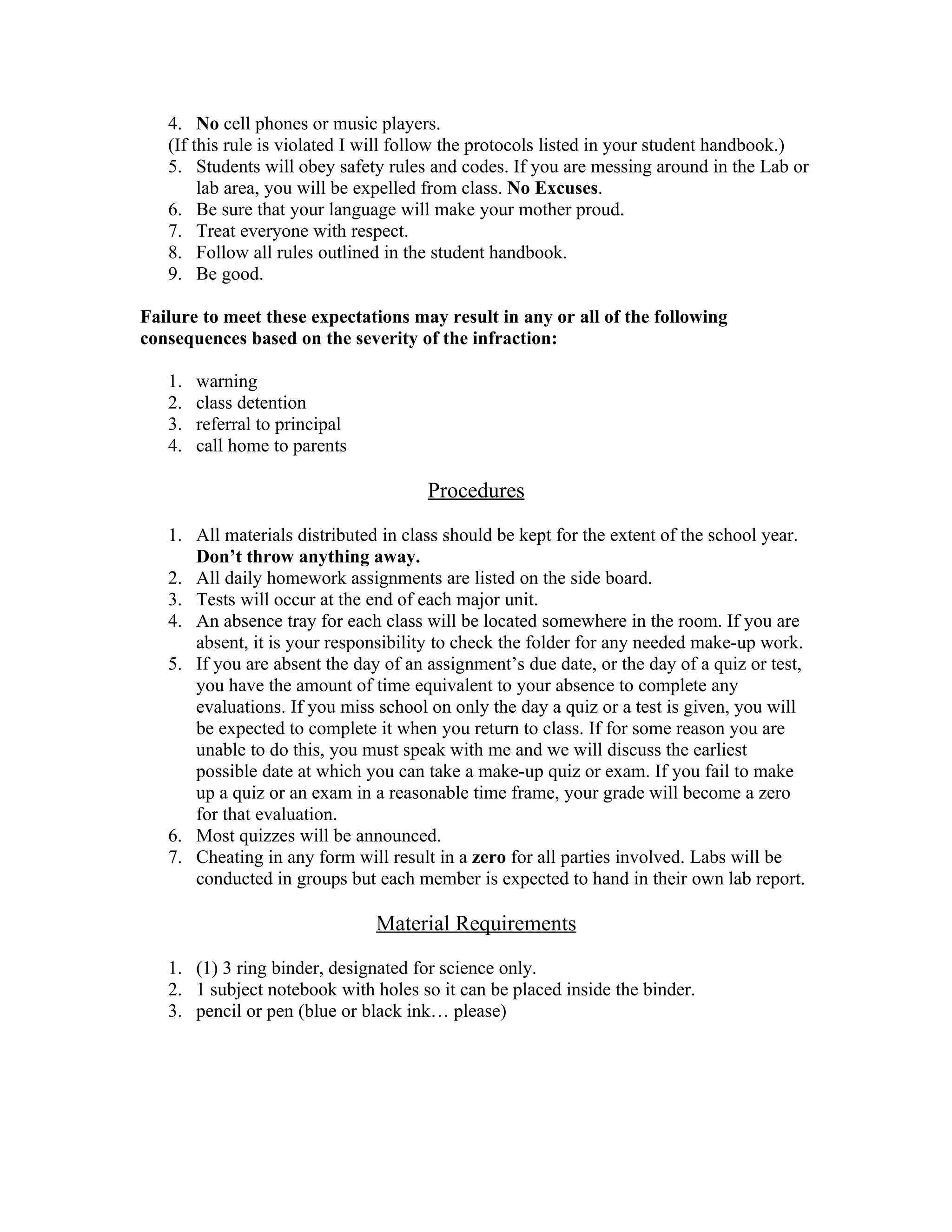 4. No cell phones or music players.
(If this rule is violated I will follow the protocols listed in your student handbook.)
5. Students will obey safety rules and codes. If you are messing around in the Lab or lab area, you will be expelled from class. No Excuses.
6. Be sure that your language will make your mother proud.
7. Treat everyone with respect.
8. Follow all rules outlined in the student handbook.
9. Be good.

Failure to meet these expectations may result in any or all of the following consequences based on the severity of the infraction:

1. warning
2. class detention
3. referral to principal
4. call home to parents

Procedures

1. All materials distributed in class should be kept for the extent of the school year. Don't throw anything away.
2. All daily homework assignments are listed on the side board.
3. Tests will occur at the end of each major unit.
4. An absence tray for each class will be located somewhere in the room. If you are absent, it is your responsibility to check the folder for any needed make-up work.
5. If you are absent the day of an assignment's due date, or the day of a quiz or test, you have the amount of time equivalent to your absence to complete any evaluations. If you miss school on only the day a quiz or a test is given, you will be expected to complete it when you return to class. If for some reason you are unable to do this, you must speak with me and we will discuss the earliest possible date at which you can take a make-up quiz or exam. If you fail to make up a quiz or an exam in a reasonable time frame, your grade will become a zero for that evaluation.
6. Most quizzes will be announced.
7. Cheating in any form will result in a zero for all parties involved. Labs will be conducted in groups but each member is expected to hand in their own lab report.

Material Requirements

1. (1) 3 ring binder, designated for science only.
2. 1 subject notebook with holes so it can be placed inside the binder.
3. pencil or pen (blue or black ink… please)